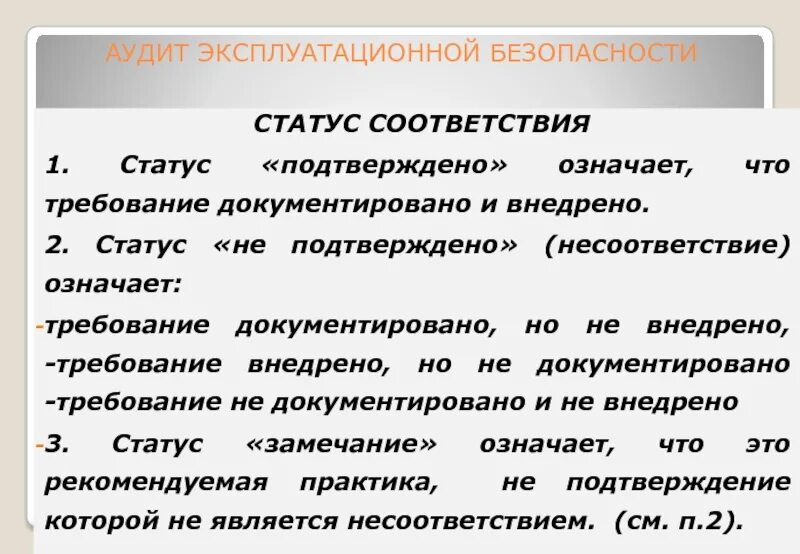 АУДИТ ЭКСПЛУАТАЦИОННОЙ БЕЗОПАСНОСТИ

СТАТУС СООТВЕТСТВИЯ

1. Статус «подтверждено» означает, что требование документировано и внедрено.

2. Статус «не подтверждено» (несоответствие) означает:

-требование документировано, но не внедрено,
-требование внедрено, но не документировано
-требование не документировано и не внедрено

-3. Статус «замечание» означает, что это рекомендуемая практика, не подтверждение которой не является несоответствием. (см. п.2).